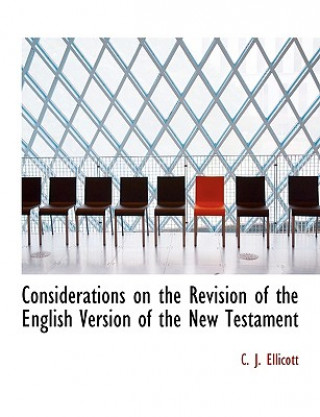 Considerations on the Revision of the English Version of the New Testament

C. J. Ellicott